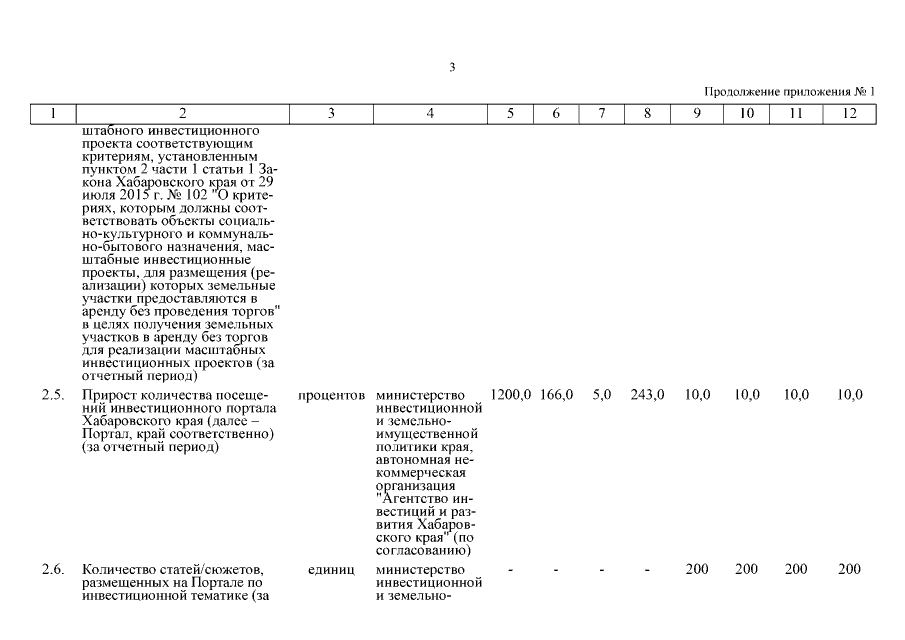 3

Продолжение приложения № 1

| 1 | 2 | 3 | 4 | 5 | 6 | 7 | 8 | 9 | 10 | 11 | 12 |
|---|---|---|---|---|---|---|---|---|---|---|---|
| | штабного инвестиционного проекта соответствующим критериям, установленным пунктом 2 части 1 статьи 1 Закона Хабаровского края от 29 июля 2015 г. № 102 "О критериях, которым должны соответствовать объекты социально-культурного и коммунально-бытового назначения, масштабные инвестиционные проекты, для размещения (реализации) которых земельные участки предоставляются в аренду без проведения торгов" в целях получения земельных участков в аренду без торгов для реализации масштабных инвестиционных проектов (за отчетный период) | | | | | | | | | | |
| 2.5. | Прирост количества посещений инвестиционного портала Хабаровского края (далее – Портал, край соответственно) (за отчетный период) | процентов | министерство инвестиционной и земельно-имущественной политики края, автономная некоммерческая организация "Агентство инвестиций и развития Хабаровского края" (по согласованию) | 1200,0 | 166,0 | 5,0 | 243,0 | 10,0 | 10,0 | 10,0 | 10,0 |
| 2.6. | Количество статей/сюжетов, размещенных на Портале по инвестиционной тематике (за | единиц | министерство инвестиционной и земельно- | - | - | - | - | 200 | 200 | 200 | 200 |